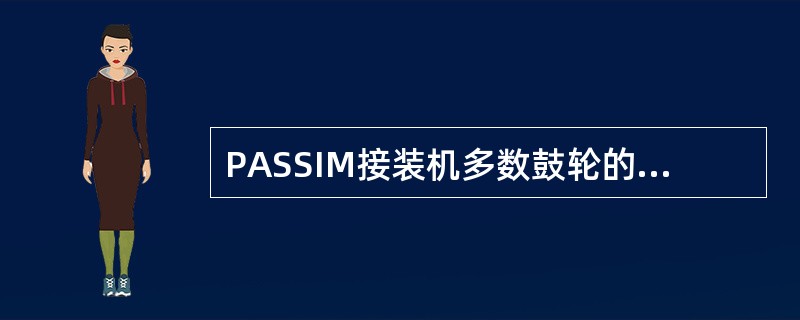 PASSIM接装机多数鼓轮的...